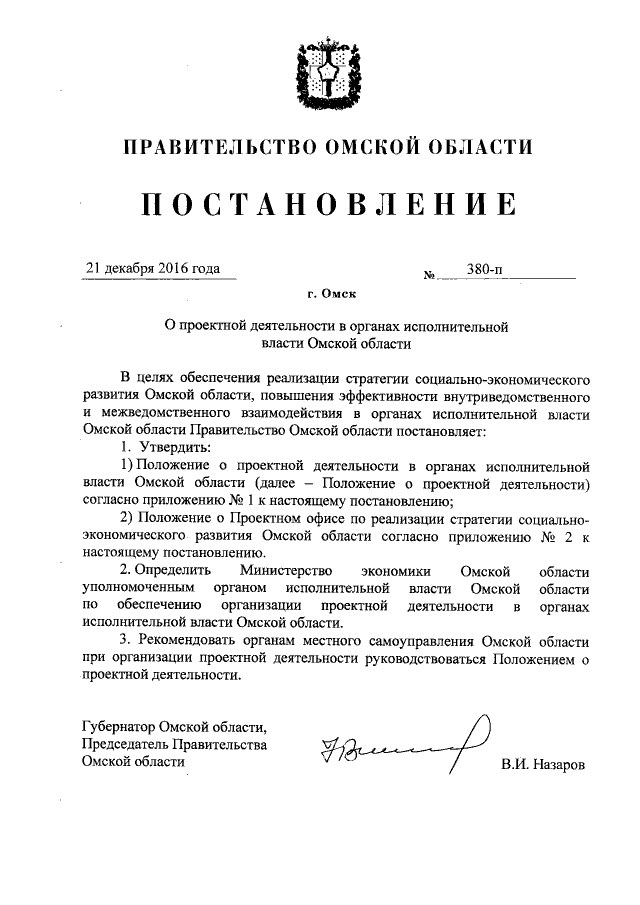 ПРАВИТЕЛЬСТВО ОМСКОЙ ОБЛАСТИ

ПОСТАНОВЛЕНИЕ

21 декабря 2016 года №  380-п

г. Омск

О проектной деятельности в органах исполнительной власти Омской области

В целях обеспечения реализации стратегии социально-экономического развития Омской области, повышения эффективности внутриведомственного и межведомственного взаимодействия в органах исполнительной власти Омской области Правительство Омской области постановляет:

1. Утвердить:

1) Положение о проектной деятельности в органах исполнительной власти Омской области (далее – Положение о проектной деятельности) согласно приложению № 1 к настоящему постановлению;

2) Положение о Проектном офисе по реализации стратегии социально-экономического развития Омской области согласно приложению № 2 к настоящему постановлению.

2. Определить Министерство экономики Омской области уполномоченным органом исполнительной власти Омской области по обеспечению организации проектной деятельности в органах исполнительной власти Омской области.

3. Рекомендовать органам местного самоуправления Омской области при организации проектной деятельности руководствоваться Положением о проектной деятельности.

Губернатор Омской области,
Председатель Правительства
Омской области

В.И. Назаров